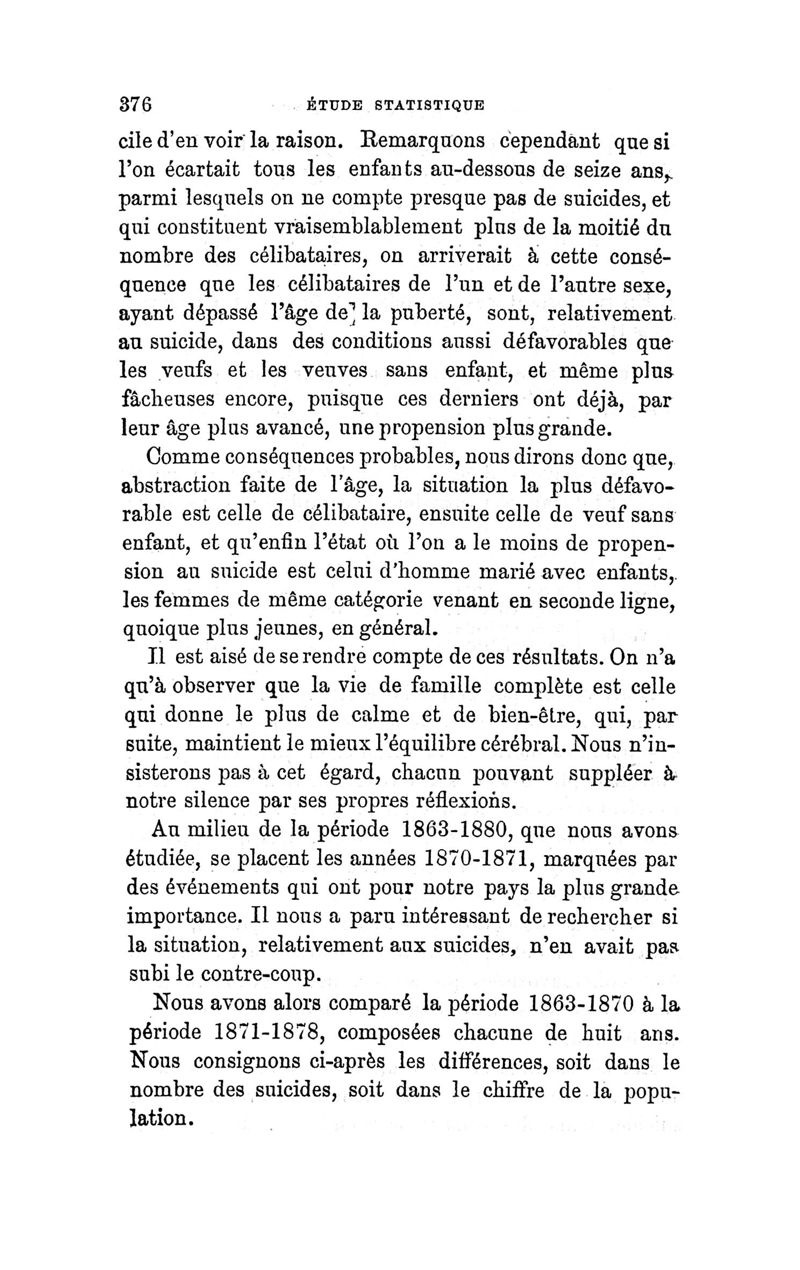 376 ÉTUDE STATISTIQUE

cile d'en voir la raison. Remarquons cependant que si l'on écartait tous les enfants au-dessous de seize ans, parmi lesquels on ne compte presque pas de suicides, et qui constituent vraisemblablement plus de la moitié du nombre des célibataires, on arriverait à cette conséquence que les célibataires de l'un et de l'autre sexe, ayant dépassé l'âge de la puberté, sont, relativement au suicide, dans des conditions aussi défavorables que les veufs et les veuves sans enfant, et même plus fâcheuses encore, puisque ces derniers ont déjà, par leur âge plus avancé, une propension plus grande.

Comme conséquences probables, nous dirons donc que, abstraction faite de l'âge, la situation la plus défavorable est celle de célibataire, ensuite celle de veuf sans enfant, et qu'enfin l'état où l'on a le moins de propension au suicide est celui d'homme marié avec enfants, les femmes de même catégorie venant en seconde ligne, quoique plus jeunes, en général.

Il est aisé de se rendre compte de ces résultats. On n'a qu'à observer que la vie de famille complète est celle qui donne le plus de calme et de bien-être, qui, par suite, maintient le mieux l'équilibre cérébral. Nous n'insisterons pas à cet égard, chacun pouvant suppléer à notre silence par ses propres réflexions.

Au milieu de la période 1863-1880, que nous avons étudiée, se placent les années 1870-1871, marquées par des événements qui ont pour notre pays la plus grande importance. Il nous a paru intéressant de rechercher si la situation, relativement aux suicides, n'en avait pas subi le contre-coup.

Nous avons alors comparé la période 1863-1870 à la période 1871-1878, composées chacune de huit ans. Nous consignons ci-après les différences, soit dans le nombre des suicides, soit dans le chiffre de la population.